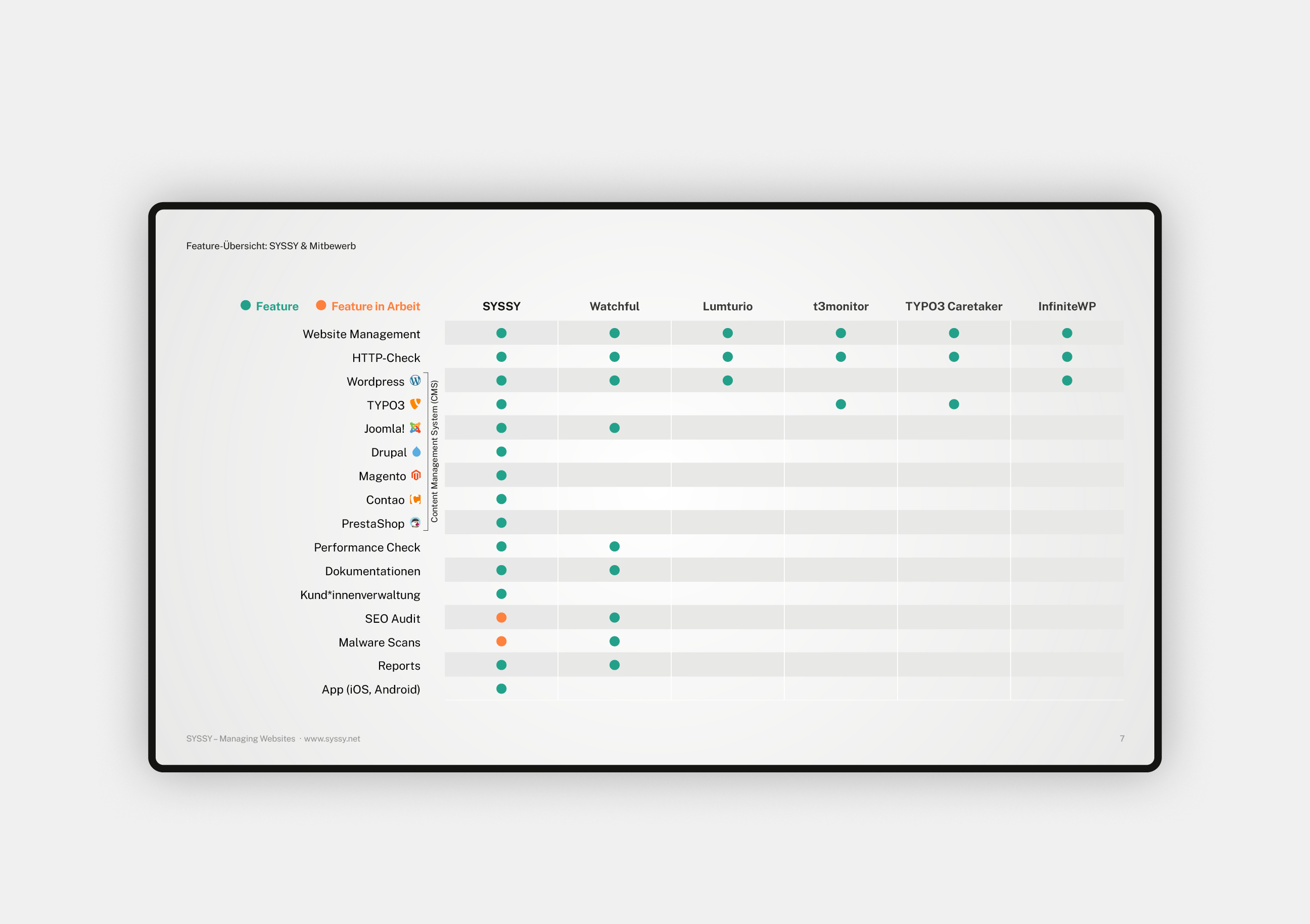 Feature-Übersicht: SYSSY & Mitbewerb

● Feature ● Feature in Arbeit

| | SYSSY | Watchful | Lumturio | t3monitor | TYPO3 Caretaker | InfiniteWP |
|---|---|---|---|---|---|---|
| Website Management | ● | ● | ● | ● | ● | ● |
| HTTP-Check | ● | ● | ● | ● | ● | ● |
| Wordpress | ● | ● | ● | | | ● |
| TYPO3 | ● | | | ● | ● | |
| Joomla! | ● | ● | | | | |
| Drupal | ● | | | | | |
| Magento | ● | | | | | |
| Contao | ● | | | | | |
| PrestaShop | ● | | | | | |
| Performance Check | ● | ● | | | | |
| Dokumentationen | ● | ● | | | | |
| Kund*innenverwaltung | ● | | | | | |
| SEO Audit | ● | ● | | | | |
| Malware Scans | ● | ● | | | | |
| Reports | ● | ● | | | | |
| App (iOS, Android) | ● | | | | | |

Content Management System (CMS)

SYSSY – Managing Websites · www.syssy.net

7